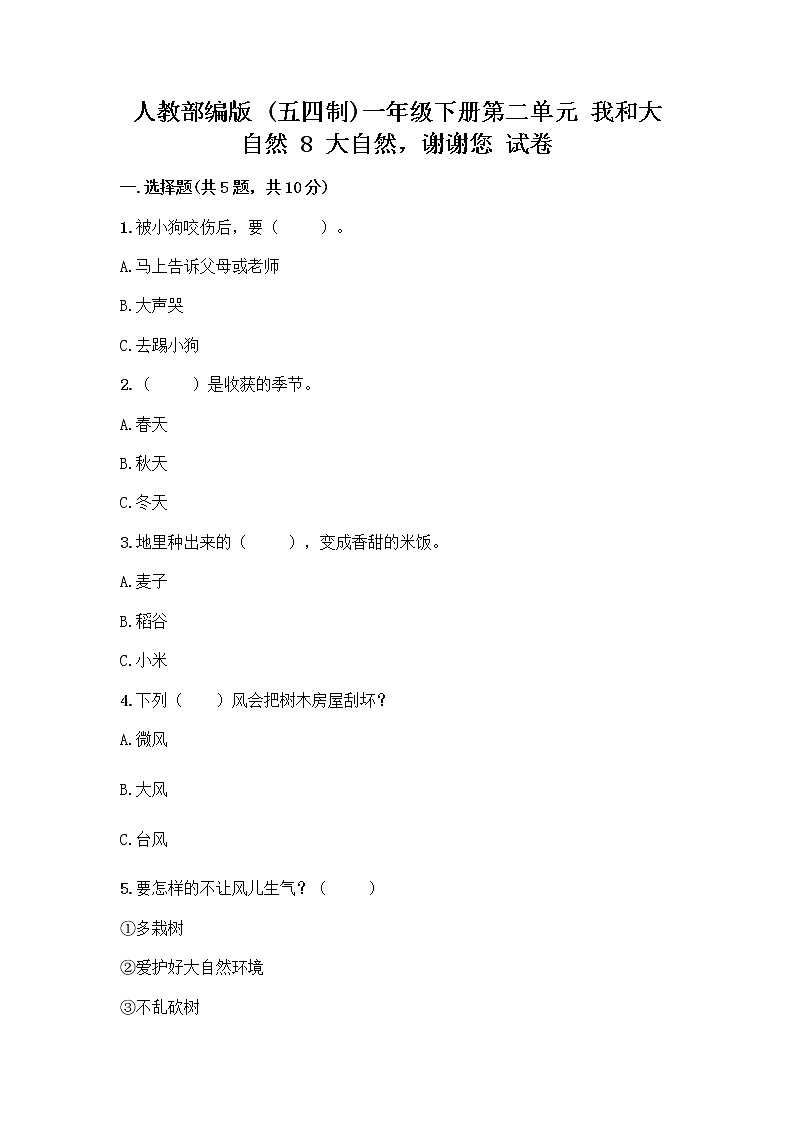 人教部编版（五四制）一年级下册第二单元 我和大自然 8 大自然，谢谢您 试卷

一.选择题(共5题，共10分)

1.被小狗咬伤后，要（　　）。

A.马上告诉父母或老师

B.大声哭

C.去踢小狗

2.（　　）是收获的季节。

A.春天

B.秋天

C.冬天

3.地里种出来的（　　），变成香甜的米饭。

A.麦子

B.稻谷

C.小米

4.下列（　　）风会把树木房屋刮坏？

A.微风

B.大风

C.台风

5.要怎样的不让风儿生气？（　　）

①多栽树

②爱护好大自然环境

③不乱砍树